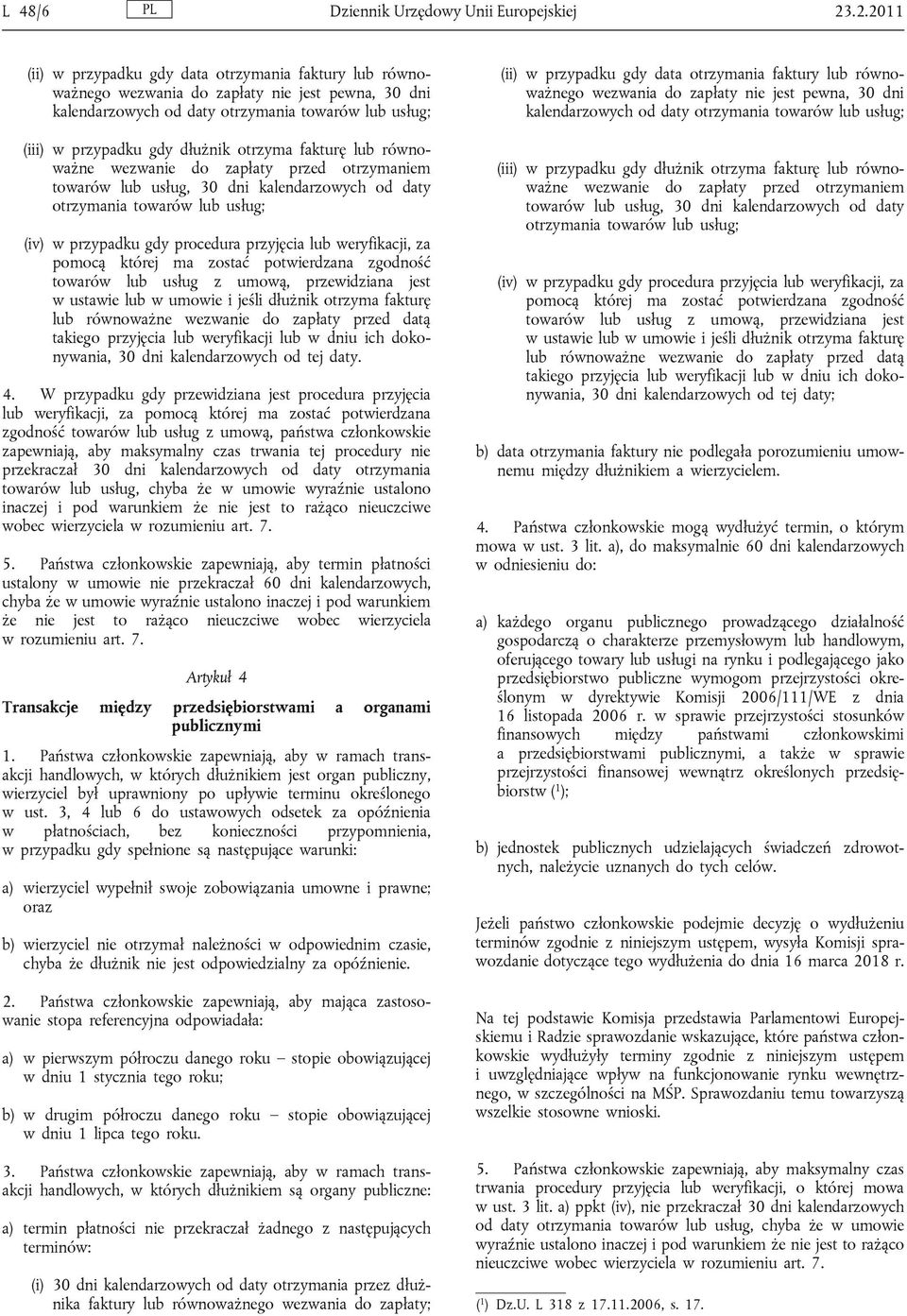 L 48/6 PL Dziennik Urzędowy Unii Europejskiej 23.2.2011

(ii) w przypadku gdy data otrzymania faktury lub równoważnego wezwania do zapłaty nie jest pewna, 30 dni kalendarzowych od daty otrzymania towarów lub usług;

(iii) w przypadku gdy dłużnik otrzyma fakturę lub równoważne wezwanie do zapłaty przed otrzymaniem towarów lub usług, 30 dni kalendarzowych od daty otrzymania towarów lub usług;

(iv) w przypadku gdy procedura przyjęcia lub weryfikacji, za pomocą której ma zostać potwierdzana zgodność towarów lub usług z umową, przewidziana jest w ustawie lub w umowie i jeśli dłużnik otrzyma fakturę lub równoważne wezwanie do zapłaty przed datą takiego przyjęcia lub weryfikacji lub w dniu ich dokonywania, 30 dni kalendarzowych od tej daty.

4. W przypadku gdy przewidziana jest procedura przyjęcia lub weryfikacji, za pomocą której ma zostać potwierdzana zgodność towarów lub usług z umową, państwa członkowskie zapewniają, aby maksymalny czas trwania tej procedury nie przekraczał 30 dni kalendarzowych od daty otrzymania towarów lub usług, chyba że w umowie wyraźnie ustalono inaczej i pod warunkiem że nie jest to rażąco nieuczciwe wobec wierzyciela w rozumieniu art. 7.

5. Państwa członkowskie zapewniają, aby termin płatności ustalony w umowie nie przekraczał 60 dni kalendarzowych, chyba że w umowie wyraźnie ustalono inaczej i pod warunkiem że nie jest to rażąco nieuczciwe wobec wierzyciela w rozumieniu art. 7.

Artykuł 4

Transakcje między przedsiębiorstwami a organami publicznymi

1. Państwa członkowskie zapewniają, aby w ramach transakcji handlowych, w których dłużnikiem jest organ publiczny, wierzyciel był uprawniony po upływie terminu określonego w ust. 3, 4 lub 6 do ustawowych odsetek za opóźnienia w płatnościach, bez konieczności przypomnienia, w przypadku gdy spełnione są następujące warunki:

a) wierzyciel wypełnił swoje zobowiązania umowne i prawne; oraz

b) wierzyciel nie otrzymał należności w odpowiednim czasie, chyba że dłużnik nie jest odpowiedzialny za opóźnienie.

2. Państwa członkowskie zapewniają, aby mająca zastosowanie stopa referencyjna odpowiadała:

a) w pierwszym półroczu danego roku – stopie obowiązującej w dniu 1 stycznia tego roku;

b) w drugim półroczu danego roku – stopie obowiązującej w dniu 1 lipca tego roku.

3. Państwa członkowskie zapewniają, aby w ramach transakcji handlowych, w których dłużnikiem są organy publiczne:

a) termin płatności nie przekraczał żadnego z następujących terminów:

(i) 30 dni kalendarzowych od daty otrzymania przez dłużnika faktury lub równoważnego wezwania do zapłaty;

(ii) w przypadku gdy data otrzymania faktury lub równoważnego wezwania do zapłaty nie jest pewna, 30 dni kalendarzowych od daty otrzymania towarów lub usług;

(iii) w przypadku gdy dłużnik otrzyma fakturę lub równoważne wezwanie do zapłaty przed otrzymaniem towarów lub usług, 30 dni kalendarzowych od daty otrzymania towarów lub usług;

(iv) w przypadku gdy procedura przyjęcia lub weryfikacji, za pomocą której ma zostać potwierdzana zgodność towarów lub usług z umową, przewidziana jest w ustawie lub w umowie i jeśli dłużnik otrzyma fakturę lub równoważne wezwanie do zapłaty przed datą takiego przyjęcia lub weryfikacji lub w dniu ich dokonywania, 30 dni kalendarzowych od tej daty;

b) data otrzymania faktury nie podlegała porozumieniu umownemu między dłużnikiem a wierzycielem.

4. Państwa członkowskie mogą wydłużyć termin, o którym mowa w ust. 3 lit. a), do maksymalnie 60 dni kalendarzowych w odniesieniu do:

a) każdego organu publicznego prowadzącego działalność gospodarczą o charakterze przemysłowym lub handlowym, oferującego towary lub usługi na rynku i podlegającego jako przedsiębiorstwo publiczne wymogom przejrzystości określonym w dyrektywie Komisji 2006/111/WE z dnia 16 listopada 2006 r. w sprawie przejrzystości stosunków finansowych między państwami członkowskimi a przedsiębiorstwami publicznymi, a także w sprawie przejrzystości finansowej wewnątrz określonych przedsiębiorstw ($^1$);

b) jednostek publicznych udzielających świadczeń zdrowotnych, należycie uznanych do tych celów.

Jeżeli państwo członkowskie podejmie decyzję o wydłużeniu terminów zgodnie z niniejszym ustępem, wysyła Komisji sprawozdanie dotyczące tego wydłużenia do dnia 16 marca 2018 r.

Na tej podstawie Komisja przedstawia Parlamentowi Europejskiemu i Radzie sprawozdanie wskazujące, które państwa członkowskie wydłużyły terminy zgodnie z niniejszym ustępem i uwzględniające wpływ na funkcjonowanie rynku wewnętrznego, w szczególności na MŚP. Sprawozdaniu temu towarzyszą wszelkie stosowne wnioski.

5. Państwa członkowskie zapewniają, aby maksymalny czas trwania procedury przyjęcia lub weryfikacji, o której mowa w ust. 3 lit. a) ppkt (iv), nie przekraczał 30 dni kalendarzowych od daty otrzymania towarów lub usług, chyba że w umowie wyraźnie ustalono inaczej i pod warunkiem że nie jest to rażąco nieuczciwe wobec wierzyciela w rozumieniu art. 7.

($^1$) Dz.U. L 318 z 17.11.2006, s. 17.